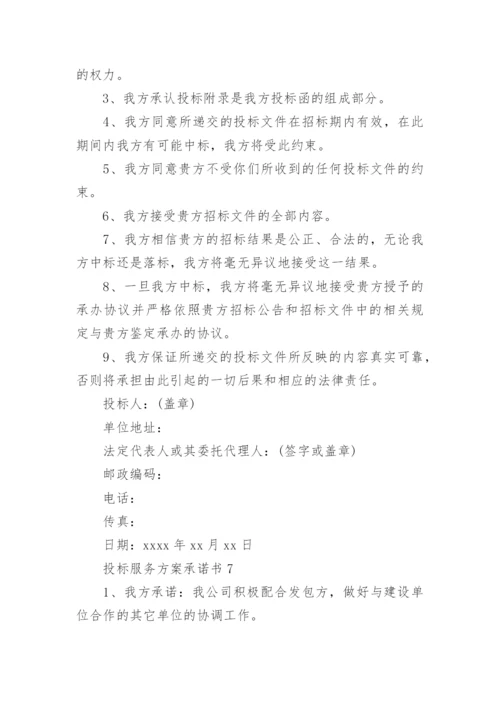 的权力。

3、我方承认投标附录是我方投标函的组成部分。

4、我方同意所递交的投标文件在招标期内有效，在此期间内我方有可能中标，我方将受此约束。

5、我方同意贵方不受你们所收到的任何投标文件的约束。

6、我方接受贵方招标文件的全部内容。

7、我方相信贵方的招标结果是公正、合法的，无论我方中标还是落标，我方将毫无异议地接受这一结果。

8、一旦我方中标，我方将毫无异议地接受贵方授予的承办协议并严格依照贵方招标公告和招标文件中的相关规定与贵方鉴定承办的协议。

9、我方保证所递交的投标文件所反映的内容真实可靠，否则将承担由此引起的一切后果和相应的法律责任。

投标人：(盖章)

单位地址：

法定代表人或其委托代理人：(签字或盖章)

邮政编码：

电话：

传真：

日期：xxxx 年 xx 月 xx 日

投标服务方案承诺书 7

1、我方承诺：我公司积极配合发包方，做好与建设单位合作的其它单位的协调工作。